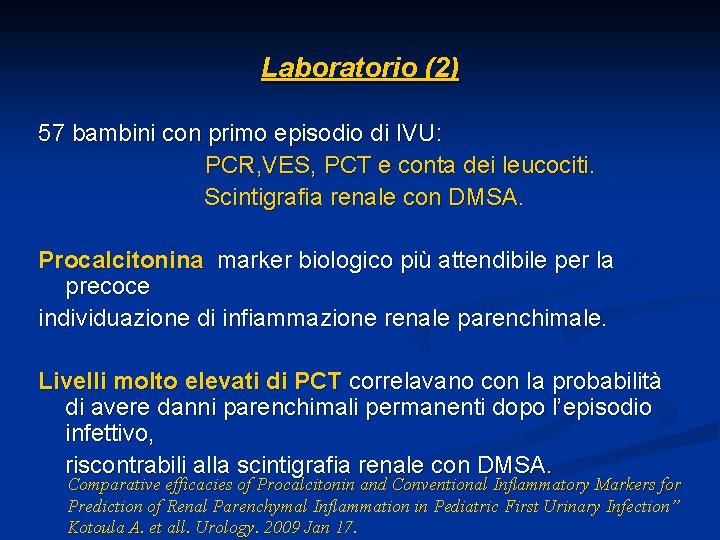 Laboratorio (2)

57 bambini con primo episodio di IVU:
PCR,VES, PCT e conta dei leucociti.
Scintigrafia renale con DMSA.

Procalcitonina marker biologico più attendibile per la precoce
individuazione di infiammazione renale parenchimale.

Livelli molto elevati di PCT correlavano con la probabilità di avere danni parenchimali permanenti dopo l'episodio infettivo,
riscontrabili alla scintigrafia renale con DMSA.

Comparative efficacies of Procalcitonin and Conventional Inflammatory Markers for Prediction of Renal Parenchymal Inflammation in Pediatric First Urinary Infection" Kotoula A. et all. Urology. 2009 Jan 17.